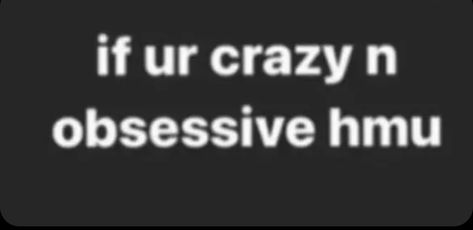 if ur crazy n obsessive hmu